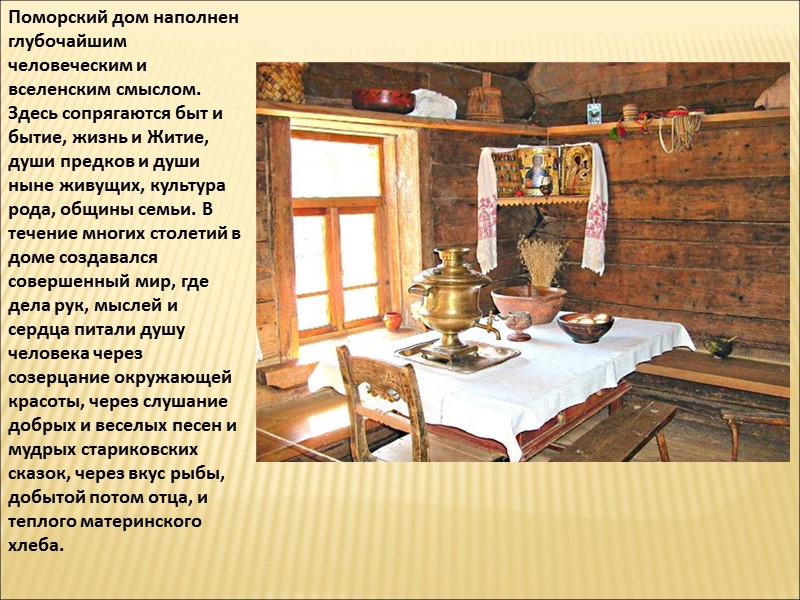 Поморский дом наполнен глубочайшим человеческим и вселенским смыслом. Здесь сопрягаются быт и бытие, жизнь и Житие, души предков и души ныне живущих, культура рода, общины семьи. В течение многих столетий в доме создавался совершенный мир, где дела рук, мыслей и сердца питали душу человека через созерцание окружающей красоты, через слушание добрых и веселых песен и мудрых стариковских сказок, через вкус рыбы, добытой потом отца, и теплого материнского хлеба.